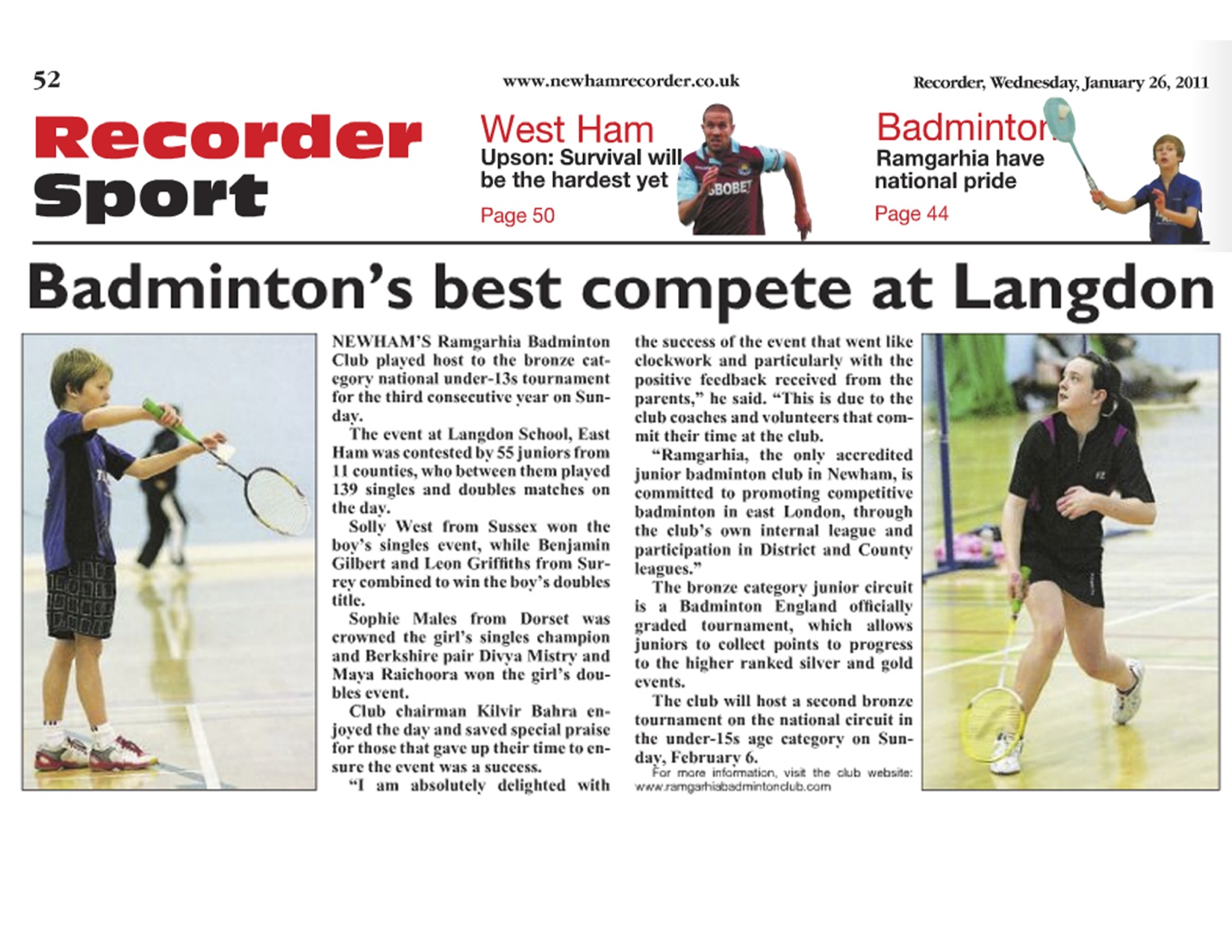 52

www.newhamrecorder.co.uk

Recorder, Wednesday, January 26, 2011

Recorder
Sport

West Ham
Upson: Survival will be the hardest yet
Page 50

Badminton
Ramgarhia have national pride
Page 44

Badminton's best compete at Langdon

NEWHAM'S Ramgarhia Badminton Club played host to the bronze category national under-13s tournament for the third consecutive year on Sunday.

The event at Langdon School, East Ham was contested by 55 juniors from 11 counties, who between them played 139 singles and doubles matches on the day.

Solly West from Sussex won the boy's singles event, while Benjamin Gilbert and Leon Griffiths from Surrey combined to win the boy's doubles title.

Sophie Males from Dorset was crowned the girl's singles champion and Berkshire pair Divya Mistry and Maya Raichoora won the girl's doubles event.

Club chairman Kilvir Bahra enjoyed the day and saved special praise for those that gave up their time to ensure the event was a success.

"I am absolutely delighted with the success of the event that went like clockwork and particularly with the positive feedback received from the parents," he said. "This is due to the club coaches and volunteers that commit their time at the club.

"Ramgarhia, the only accredited junior badminton club in Newham, is committed to promoting competitive badminton in east London, through the club's own internal league and participation in District and County leagues."

The bronze category junior circuit is a Badminton England officially graded tournament, which allows juniors to collect points to progress to the higher ranked silver and gold events.

The club will host a second bronze tournament on the national circuit in the under-15s age category on Sunday, February 6.

For more information, visit the club website: www.ramgarhiabadmintonclub.com